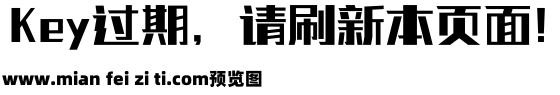 Key过期，请刷新本页面！

www.mian fei zi ti.com预览图